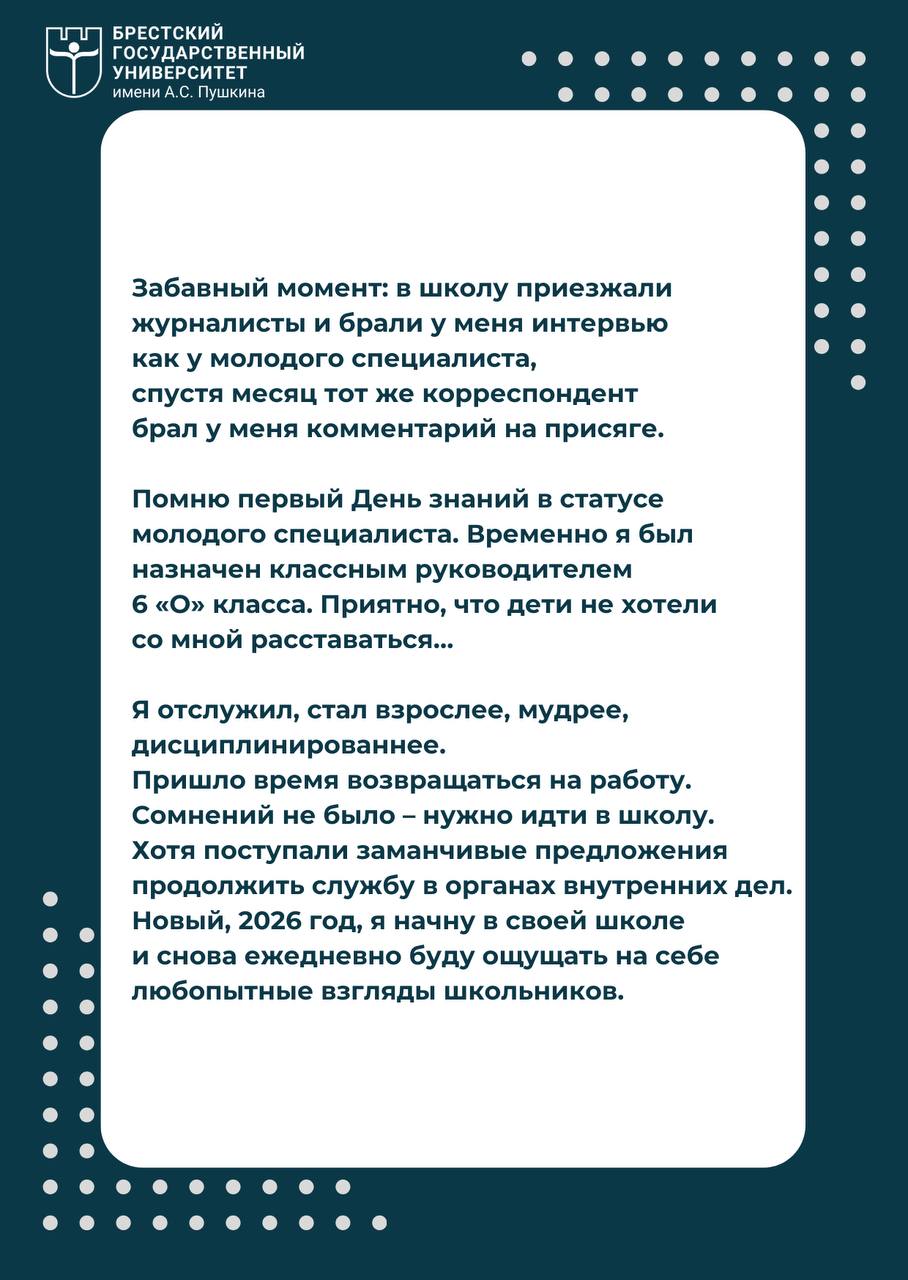 БРЕСТСКИЙ ГОСУДАРСТВЕННЫЙ УНИВЕРСИТЕТ
имени А.С. Пушкина

Забавный момент: в школу приезжали журналисты и брали у меня интервью как у молодого специалиста, спустя месяц тот же корреспондент брал у меня комментарий на присяге.

Помню первый День знаний в статусе молодого специалиста. Временно я был назначен классным руководителем 6 «О» класса. Приятно, что дети не хотели со мной расставаться...

Я отслужил, стал взрослее, мудрее, дисциплинированнее.
Пришло время возвращаться на работу. Сомнений не было – нужно идти в школу. Хотя поступали заманчивые предложения продолжить службу в органах внутренних дел. Новый, 2026 год, я начну в своей школе и снова ежедневно буду ощущать на себе любопытные взгляды школьников.